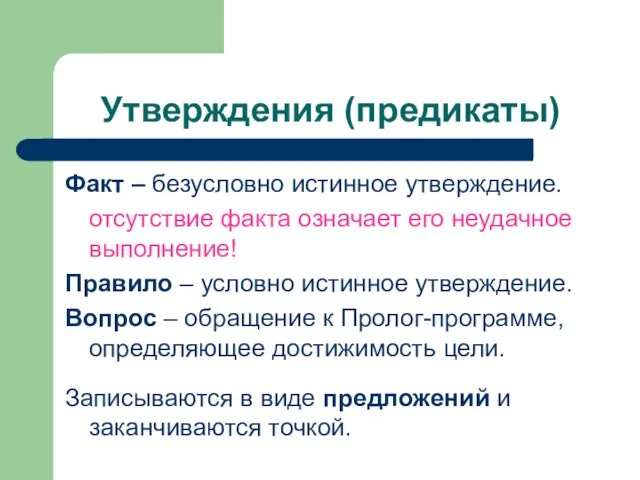 Утверждения (предикаты)

Факт – безусловно истинное утверждение.

отсутствие факта означает его неудачное выполнение!

Правило – условно истинное утверждение.

Вопрос – обращение к Пролог-программе, определяющее достижимость цели.

Записываются в виде предложений и заканчиваются точкой.